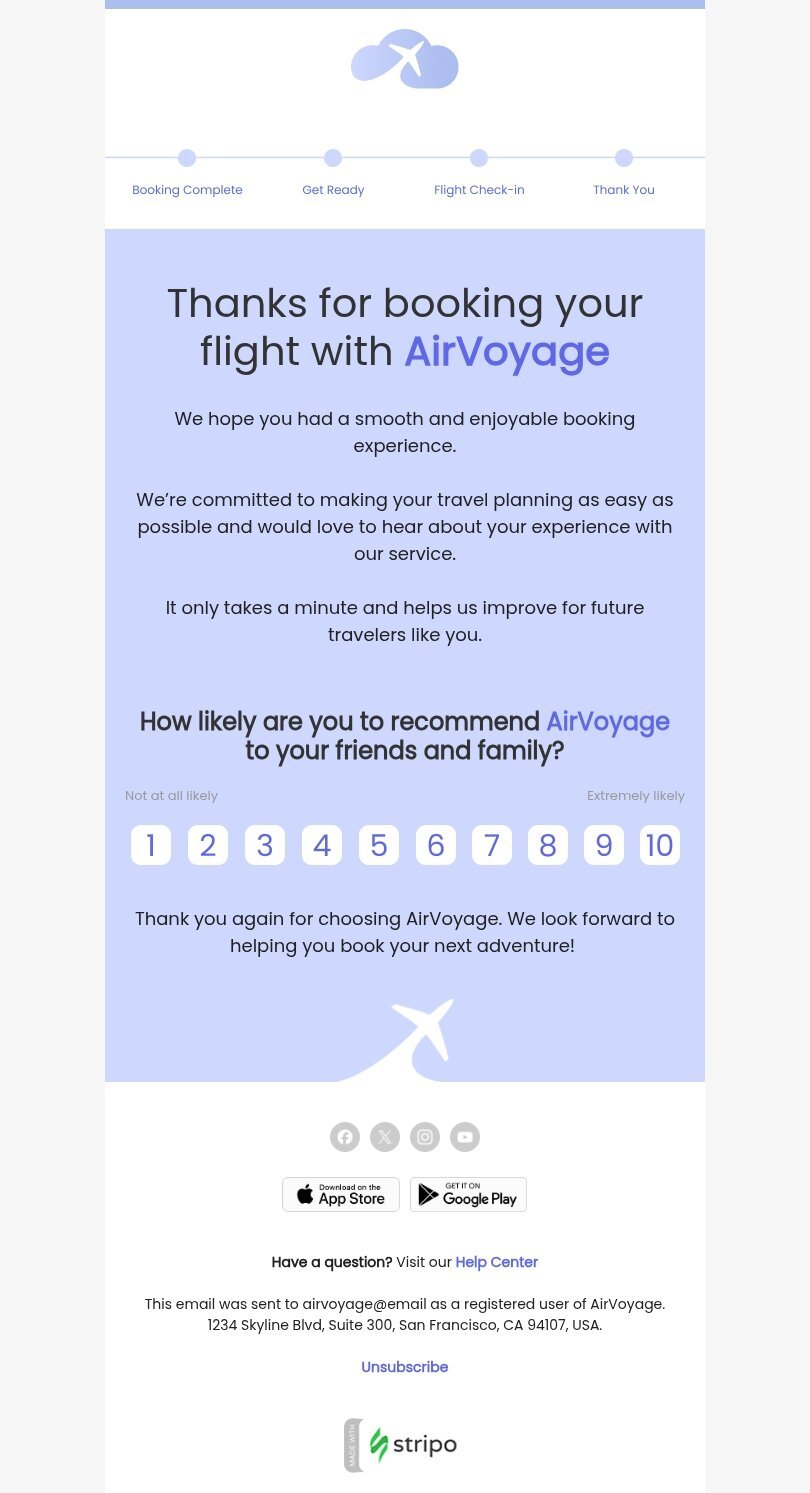 Booking Complete Get Ready Flight Check-in Thank You

Thanks for booking your flight with AirVoyage

We hope you had a smooth and enjoyable booking experience.

We're committed to making your travel planning as easy as possible and would love to hear about your experience with our service.

It only takes a minute and helps us improve for future travelers like you.

How likely are you to recommend AirVoyage to your friends and family?

Not at all likely Extremely likely

1 2 3 4 5 6 7 8 9 10

Thank you again for choosing AirVoyage. We look forward to helping you book your next adventure!

Download on the App Store
GET IT ON Google Play

Have a question? Visit our Help Center

This email was sent to airvoyage@email as a registered user of AirVoyage. 1234 Skyline Blvd, Suite 300, San Francisco, CA 94107, USA.

Unsubscribe

MADE WITH stripo